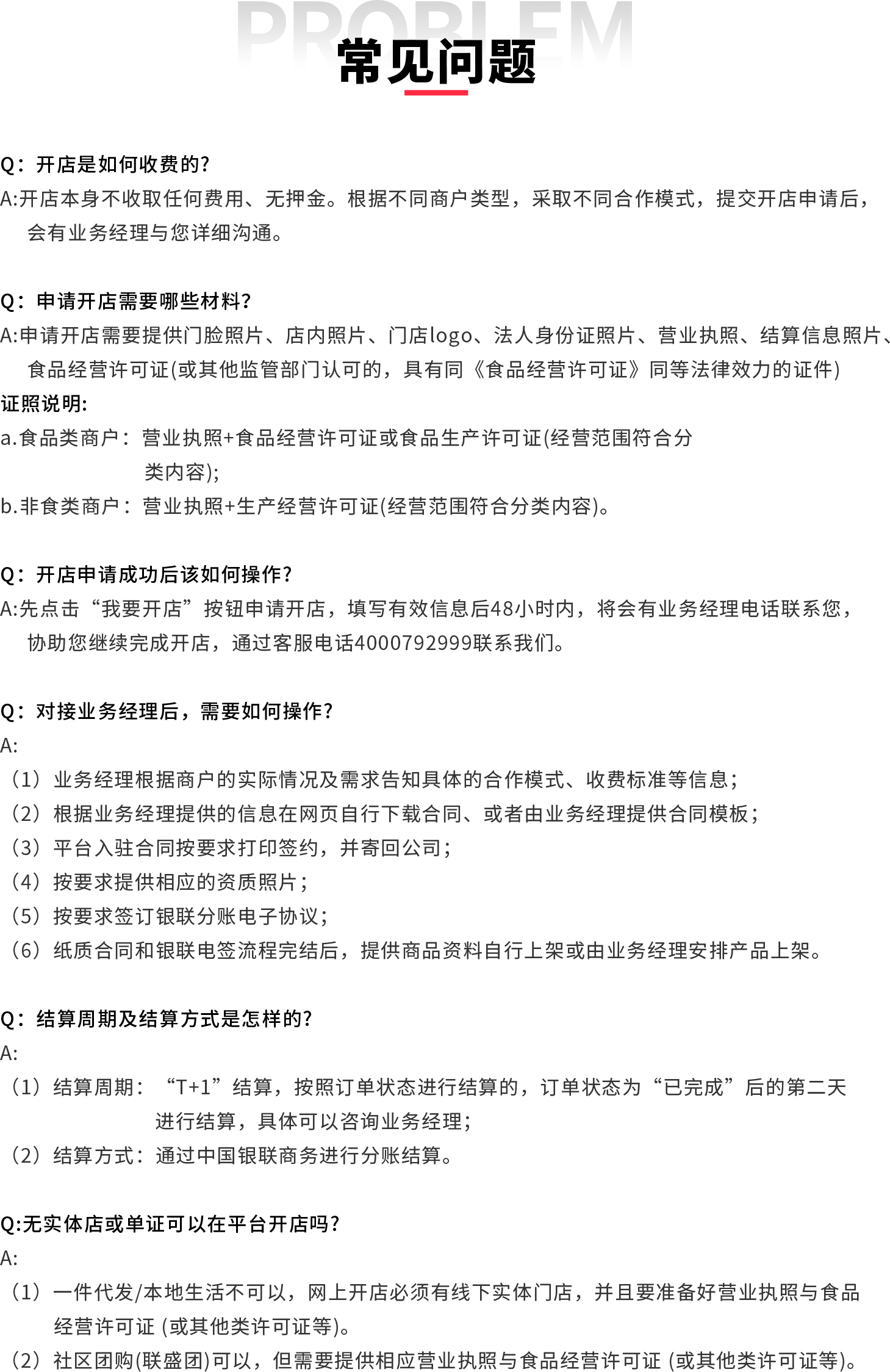 PROBLEM
常见问题

Q：开店是如何收费的?
A:开店本身不收取任何费用、无押金。根据不同商户类型，采取不同合作模式，提交开店申请后，会有业务经理与您详细沟通。

Q：申请开店需要哪些材料?
A:申请开店需要提供门脸照片、店内照片、门店logo、法人身份证照片、营业执照、结算信息照片、食品经营许可证(或其他监管部门认可的，具有同《食品经营许可证》同等法律效力的证件)
证照说明:
a.食品类商户：营业执照+食品经营许可证或食品生产许可证(经营范围符合分类内容);
b.非食类商户：营业执照+生产经营许可证(经营范围符合分类内容)。

Q：开店申请成功后该如何操作?
A:先点击“我要开店”按钮申请开店，填写有效信息后48小时内，将会有业务经理电话联系您，协助您继续完成开店，通过客服电话4000792999联系我们。

Q：对接业务经理后，需要如何操作?
A:
（1）业务经理根据商户的实际情况及需求告知具体的合作模式、收费标准等信息;
（2）根据业务经理提供的信息在网页自行下载合同、或者由业务经理提供合同模板;
（3）平台入驻合同按要求打印签约，并寄回公司;
（4）按要求提供相应的资质照片;
（5）按要求签订银联分账电子协议;
（6）纸质合同和银联电签流程完结后，提供商品资料自行上架或由业务经理安排产品上架。

Q：结算周期及结算方式是怎样的?
A:
（1）结算周期：“T+1”结算，按照订单状态进行结算的，订单状态为“已完成”后的第二天进行结算，具体可以咨询业务经理;
（2）结算方式：通过中国银联商务进行分账结算。

Q:无实体店或单证可以在平台开店吗?
A:
（1）一件代发/本地生活不可以，网上开店必须有线下实体门店，并且要准备好营业执照与食品经营许可证 (或其他类许可证等)。
（2）社区团购(联盛团)可以，但需要提供相应营业执照与食品经营许可证 (或其他类许可证等)。